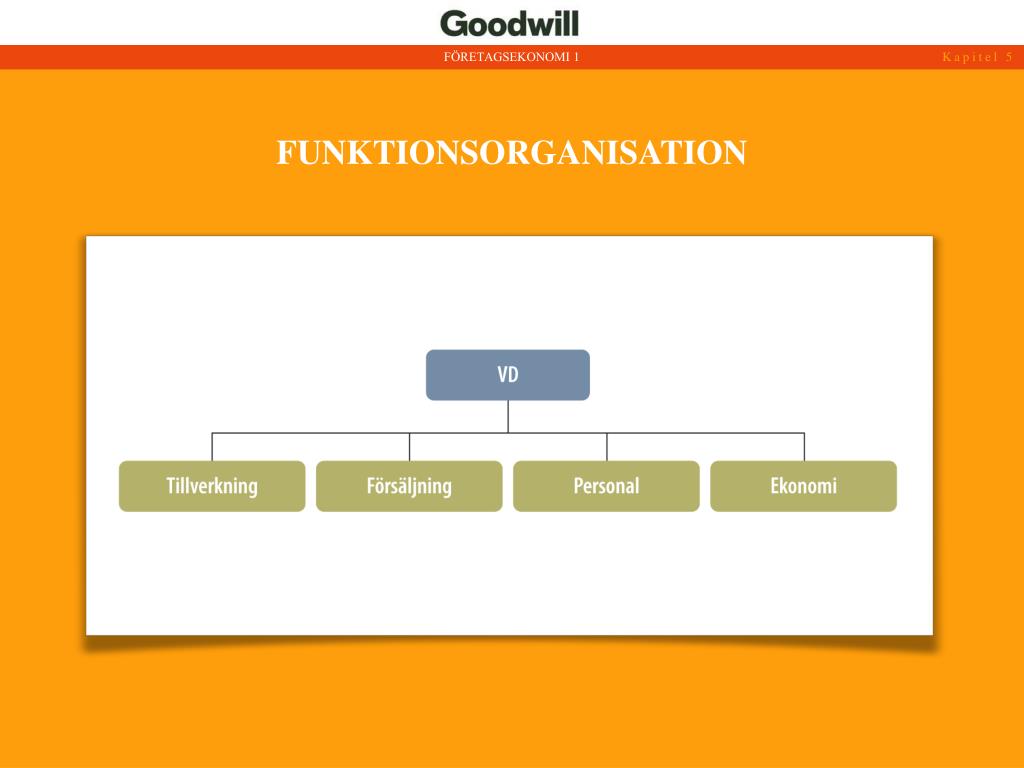 Goodwill

FÖRETAGSEKONOMI 1

Kapitel 5

FUNKTIONSORGANISATION

VD

Tillverkning

Försäljning

Personal

Ekonomi